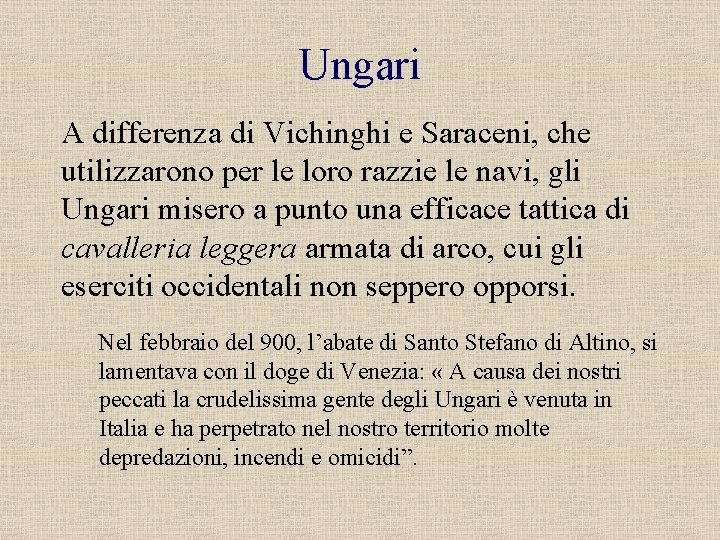 Ungari

A differenza di Vichinghi e Saraceni, che utilizzarono per le loro razzie le navi, gli Ungari misero a punto una efficace tattica di cavalleria leggera armata di arco, cui gli eserciti occidentali non seppero opporsi.

Nel febbraio del 900, l'abate di Santo Stefano di Altino, si lamentava con il doge di Venezia: « A causa dei nostri peccati la crudelissima gente degli Ungari è venuta in Italia e ha perpetrato nel nostro territorio molte depredazioni, incendi e omicidi".